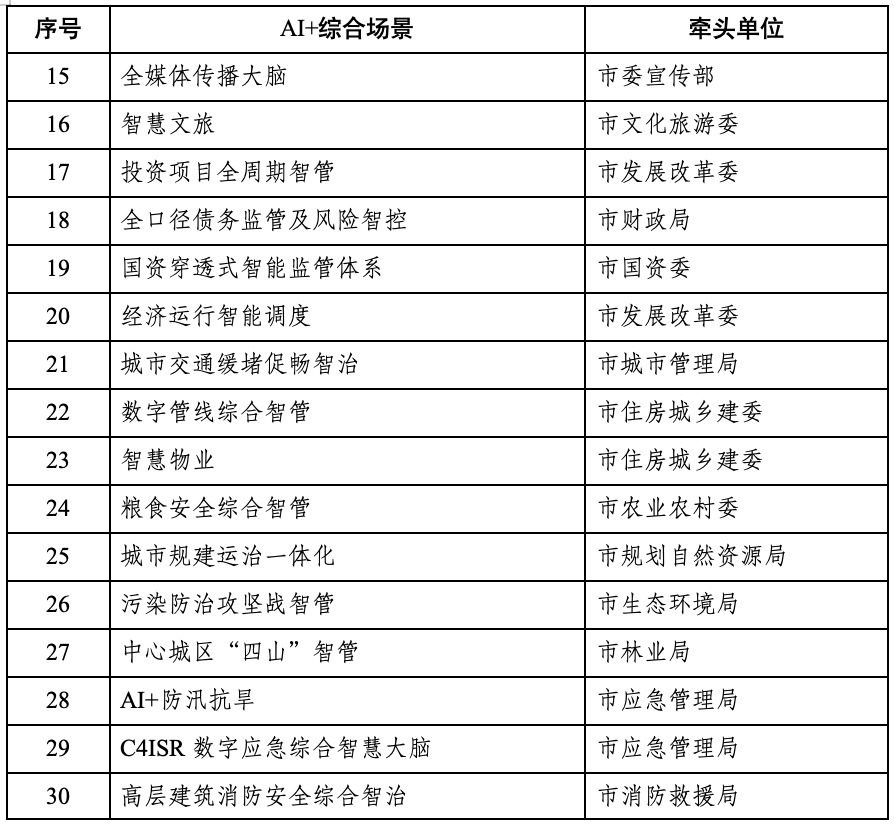 | 序号 | AI+综合场景 | 牵头单位 |
|---|---|---|
| 15 | 全媒体传播大脑 | 市委宣传部 |
| 16 | 智慧文旅 | 市文化旅游委 |
| 17 | 投资项目全周期智管 | 市发展改革委 |
| 18 | 全口径债务监管及风险智控 | 市财政局 |
| 19 | 国资穿透式智能监管体系 | 市国资委 |
| 20 | 经济运行智能调度 | 市发展改革委 |
| 21 | 城市交通缓堵促畅智治 | 市城市管理局 |
| 22 | 数字管线综合智管 | 市住房城乡建委 |
| 23 | 智慧物业 | 市住房城乡建委 |
| 24 | 粮食安全综合智管 | 市农业农村委 |
| 25 | 城市规建运治一体化 | 市规划自然资源局 |
| 26 | 污染防治攻坚战智管 | 市生态环境局 |
| 27 | 中心城区“四山”智管 | 市林业局 |
| 28 | AI+防汛抗旱 | 市应急管理局 |
| 29 | C4ISR 数字应急综合智慧大脑 | 市应急管理局 |
| 30 | 高层建筑消防安全综合智治 | 市消防救援局 |